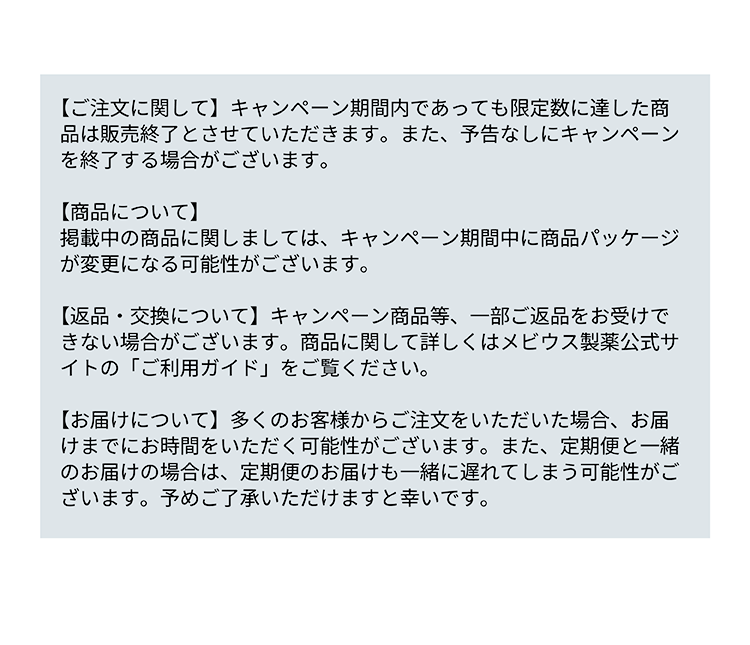 【ご注文に関して】キャンペーン期間内であっても限定数に達した商品は販売終了とさせていただきます。また、予告なしにキャンペーンを終了する場合がございます。

【商品について】
掲載中の商品に関しましては、キャンペーン期間中に商品パッケージが変更になる可能性がございます。

【返品・交換について】キャンペーン商品等、一部ご返品をお受けできない場合がございます。商品に関して詳しくはメビウス製薬公式サイトの「ご利用ガイド」をご覧ください。

【お届けについて】多くのお客様からご注文をいただいた場合、お届けまでにお時間をいただく可能性がございます。また、定期便と一緒のお届けの場合は、定期便のお届けも一緒に遅れてしまう可能性がございます。予めご了承いただけますと幸いです。